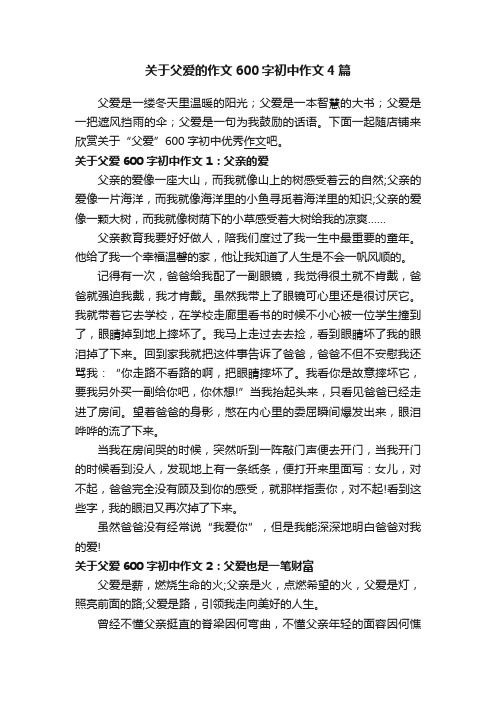 关于父爱的作文 600 字初中作文 4 篇

父爱是一缕冬天里温暖的阳光；父爱是一本智慧的大书；父爱是一把遮风挡雨的伞；父爱是一句为我鼓励的话语。下面一起随店铺来欣赏关于“父爱”600 字初中优秀作文吧。

关于父爱 600 字初中作文 1：父亲的爱

父亲的爱像一座大山，而我就像山上的树感受着云的自然;父亲的爱像一片海洋，而我就像海洋里的小鱼寻觅着海洋里的知识;父亲的爱像一颗大树，而我就像树荫下的小草感受着大树给我的凉爽……

父亲教育我要好好做人，陪我们度过了我一生中最重要的童年。他给了我一个幸福温馨的家，他让我知道了人生是不会一帆风顺的。

记得有一次，爸爸给我配了一副眼镜，我觉得很土就不肯戴，爸爸就强迫我戴，我才肯戴。虽然我带上了眼镜可心里还是很讨厌它。我就带着它去学校，在学校走廊里看书的时候不小心被一位学生撞到了，眼睛掉到地上摔坏了。我马上走过去去捡，看到眼睛坏了我的眼泪掉了下来。回到家我就把这件事告诉了爸爸，爸爸不但不安慰我还骂我：“你走路不看路的啊，把眼睛摔坏了。我看你是故意摔坏它，要我另外买一副给你吧，你休想!”当我抬起头来，只看见爸爸已经走进了房间。望着爸爸的身影，憋在内心里的委屈瞬间爆发出来，眼泪哗哗的流了下来。

当我在房间哭的时候，突然听到一阵敲门声便去开门，当我开门的时候看到没人，发现地上有一条纸条，便打开来里面写：女儿，对不起，爸爸完全没有顾及到你的感受，就那样指责你，对不起!看到这些字，我的眼泪又再次掉了下来。

虽然爸爸没有经常说“我爱你”，但是我能深深地明白爸爸对我的爱!

关于父爱 600 字初中作文 2：父爱也是一笔财富

父爱是薪，燃烧生命的火;父亲是火，点燃希望的火，父爱是灯，照亮前面的路;父爱是路，引领我走向美好的人生。

曾经不懂父亲挺直的脊梁因何弯曲，不懂父亲年轻的面容因何憔